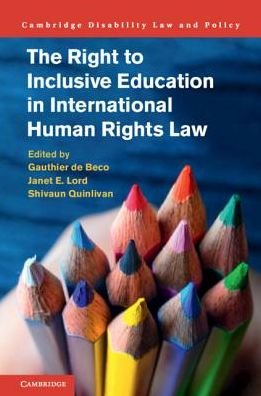 Cambridge Disability Law and Policy

The Right to Inclusive Education in International Human Rights Law

Edited by
Gauthier de Beco
Janet E. Lord
Shivaun Quinlivan

CAMBRIDGE